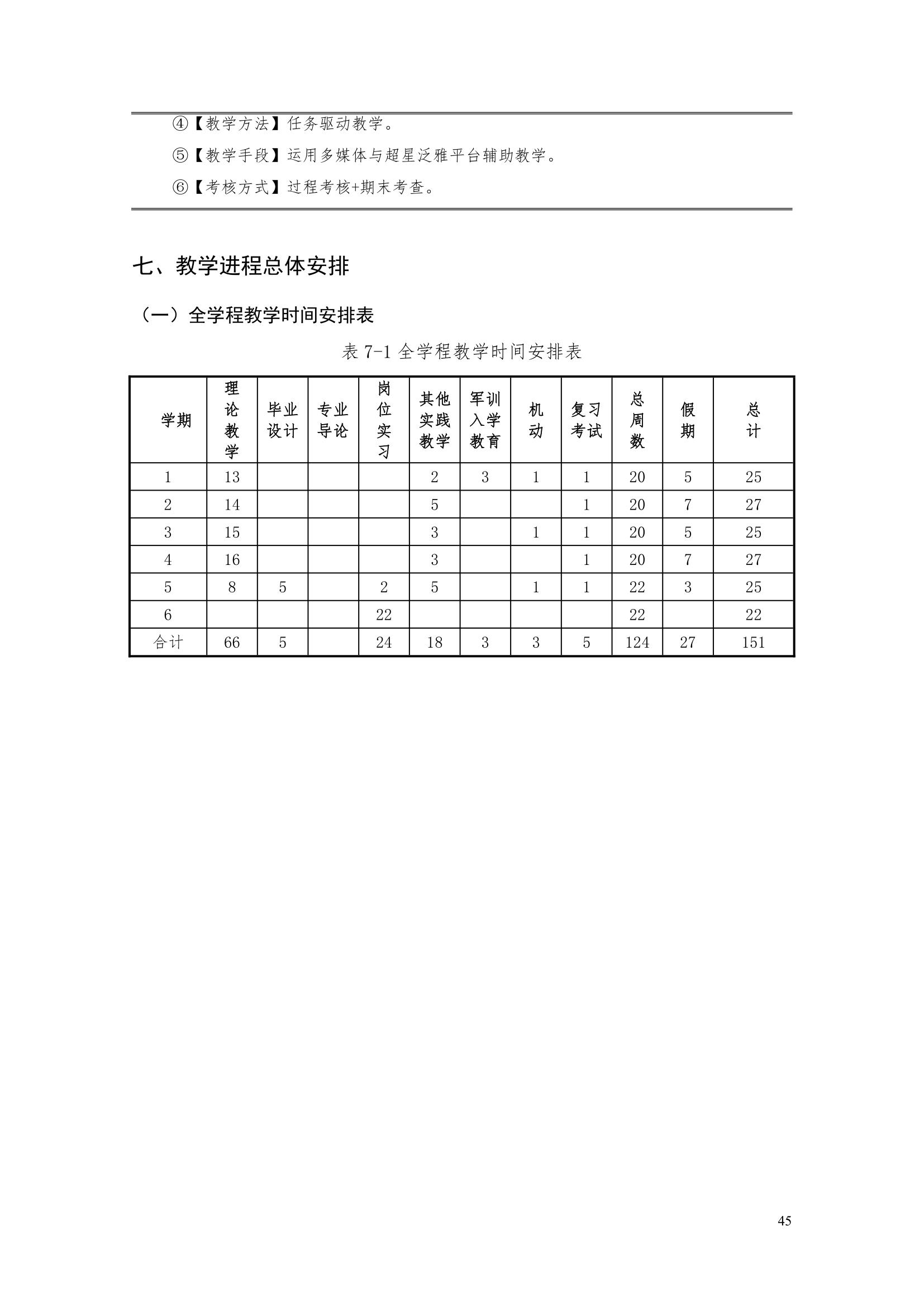 ④【教学方法】任务驱动教学。

⑤【教学手段】运用多媒体与超星泛雅平台辅助教学。

⑥【考核方式】过程考核+期末考查。

七、教学进程总体安排

（一）全学程教学时间安排表

表 7-1 全学程教学时间安排表

| 学期 | 理论教学 | 毕业设计 | 专业导论 | 岗位实习 | 其他实践教学 | 军训入学教育 | 机动 | 复习考试 | 总周数 | 假期 | 总计 |
|---|---|---|---|---|---|---|---|---|---|---|---|
| 1 | 13 |  |  |  | 2 | 3 | 1 | 1 | 20 | 5 | 25 |
| 2 | 14 |  |  |  | 5 |  |  | 1 | 20 | 7 | 27 |
| 3 | 15 |  |  |  | 3 |  | 1 | 1 | 20 | 5 | 25 |
| 4 | 16 |  |  |  | 3 |  |  | 1 | 20 | 7 | 27 |
| 5 | 8 | 5 |  | 2 | 5 |  | 1 | 1 | 22 | 3 | 25 |
| 6 |  |  |  | 22 |  |  |  |  | 22 |  | 22 |
| 合计 | 66 | 5 |  | 24 | 18 | 3 | 3 | 5 | 124 | 27 | 151 |

45